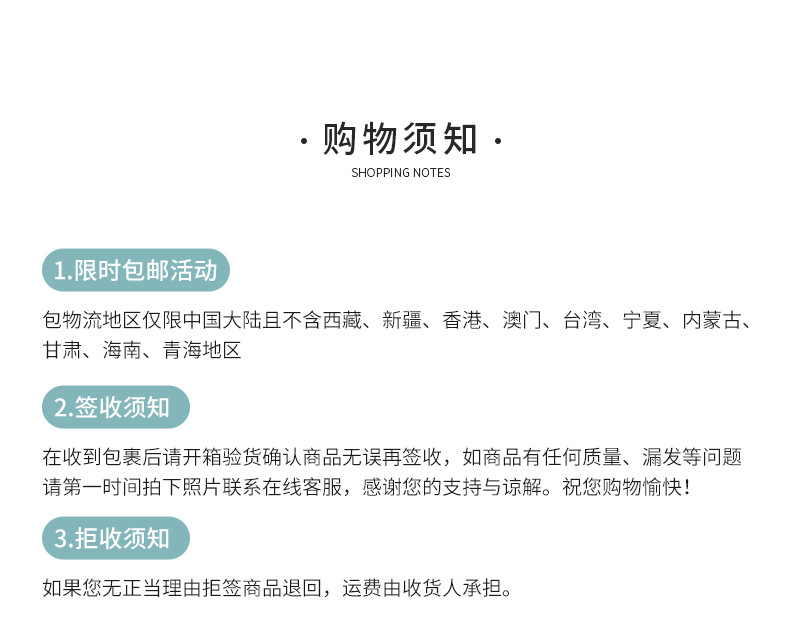 · 购物须知 ·
SHOPPING NOTES

1.限时包邮活动

包物流地区仅限中国大陆且不含西藏、新疆、香港、澳门、台湾、宁夏、内蒙古、甘肃、海南、青海地区

2.签收须知

在收到包裹后请开箱验货确认商品无误再签收，如商品有任何质量、漏发等问题请第一时间拍下照片联系在线客服，感谢您的支持与谅解。祝您购物愉快！

3.拒收须知

如果您无正当理由拒签商品退回，运费由收货人承担。